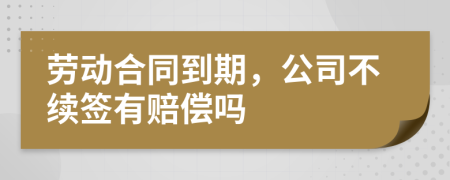 劳动合同到期，公司不续签有赔偿吗